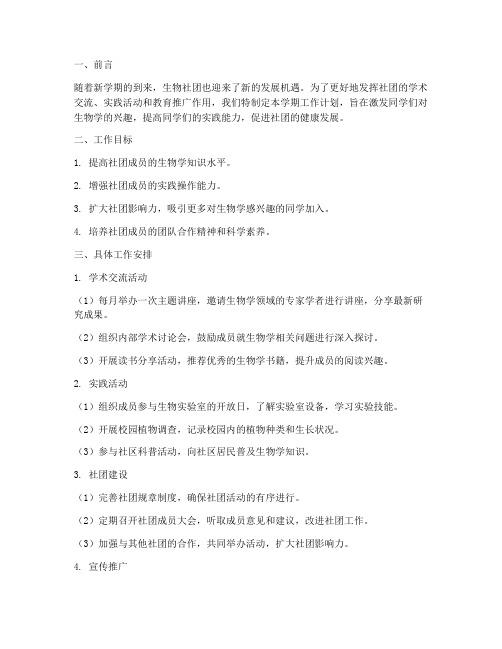 一、前言

随着新学期的到来，生物社团也迎来了新的发展机遇。为了更好地发挥社团的学术交流、实践活动和教育推广作用，我们特制定本学期工作计划，旨在激发同学们对生物学的兴趣，提高同学们的实践能力，促进社团的健康发展。

二、工作目标

1. 提高社团成员的生物学知识水平。

2. 增强社团成员的实践操作能力。

3. 扩大社团影响力，吸引更多对生物学感兴趣的同学加入。

4. 培养社团成员的团队合作精神和科学素养。

三、具体工作安排

1. 学术交流活动

（1）每月举办一次主题讲座，邀请生物学领域的专家学者进行讲座，分享最新研究成果。

（2）组织内部学术讨论会，鼓励成员就生物学相关问题进行深入探讨。

（3）开展读书分享活动，推荐优秀的生物学书籍，提升成员的阅读兴趣。

2. 实践活动

（1）组织成员参与生物实验室的开放日，了解实验室设备，学习实验技能。

（2）开展校园植物调查，记录校园内的植物种类和生长状况。

（3）参与社区科普活动，向社区居民普及生物学知识。

3. 社团建设

（1）完善社团规章制度，确保社团活动的有序进行。

（2）定期召开社团成员大会，听取成员意见和建议，改进社团工作。

（3）加强与其他社团的合作，共同举办活动，扩大社团影响力。

4. 宣传推广